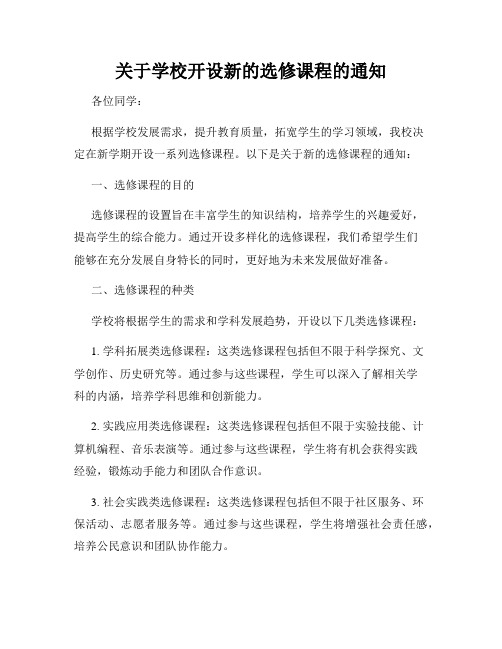 关于学校开设新的选修课程的通知

各位同学：

根据学校发展需求，提升教育质量，拓宽学生的学习领域，我校决定在新学期开设一系列选修课程。以下是关于新的选修课程的通知：

一、选修课程的目的

选修课程的设置旨在丰富学生的知识结构，培养学生的兴趣爱好，提高学生的综合能力。通过开设多样化的选修课程，我们希望学生们能够在充分发展自身特长的同时，更好地为未来发展做好准备。

二、选修课程的种类

学校将根据学生的需求和学科发展趋势，开设以下几类选修课程：

1. 学科拓展类选修课程：这类选修课程包括但不限于科学探究、文学创作、历史研究等。通过参与这些课程，学生可以深入了解相关学科的内涵，培养学科思维和创新能力。

2. 实践应用类选修课程：这类选修课程包括但不限于实验技能、计算机编程、音乐表演等。通过参与这些课程，学生将有机会获得实践经验，锻炼动手能力和团队合作意识。

3. 社会实践类选修课程：这类选修课程包括但不限于社区服务、环保活动、志愿者服务等。通过参与这些课程，学生将增强社会责任感，培养公民意识和团队协作能力。